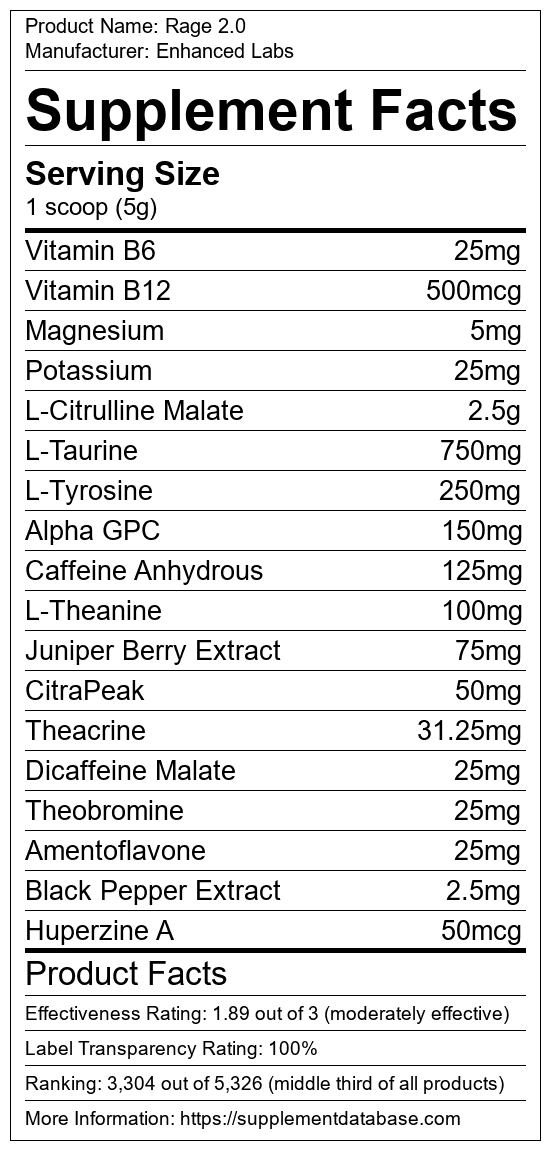 Product Name: Rage 2.0
Manufacturer: Enhanced Labs

Supplement Facts

Serving Size
1 scoop (5g)

Vitamin B6 25mg
Vitamin B12 500mcg
Magnesium 5mg
Potassium 25mg
L-Citrulline Malate 2.5g
L-Taurine 750mg
L-Tyrosine 250mg
Alpha GPC 150mg
Caffeine Anhydrous 125mg
L-Theanine 100mg
Juniper Berry Extract 75mg
CitraPeak 50mg
Theacrine 31.25mg
Dicaffeine Malate 25mg
Theobromine 25mg
Amentoflavone 25mg
Black Pepper Extract 2.5mg
Huperzine A 50mcg

Product Facts

Effectiveness Rating: 1.89 out of 3 (moderately effective)

Label Transparency Rating: 100%

Ranking: 3,304 out of 5,326 (middle third of all products)

More Information: https://supplementdatabase.com